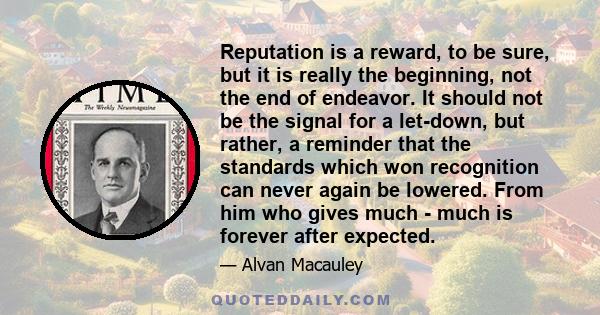 TIME
The Weekly Newsmagazine

Reputation is a reward, to be sure, but it is really the beginning, not the end of endeavor. It should not be the signal for a let-down, but rather, a reminder that the standards which won recognition can never again be lowered. From him who gives much - much is forever after expected.

— Alvan Macauley

QUOTEDDAILY.COM